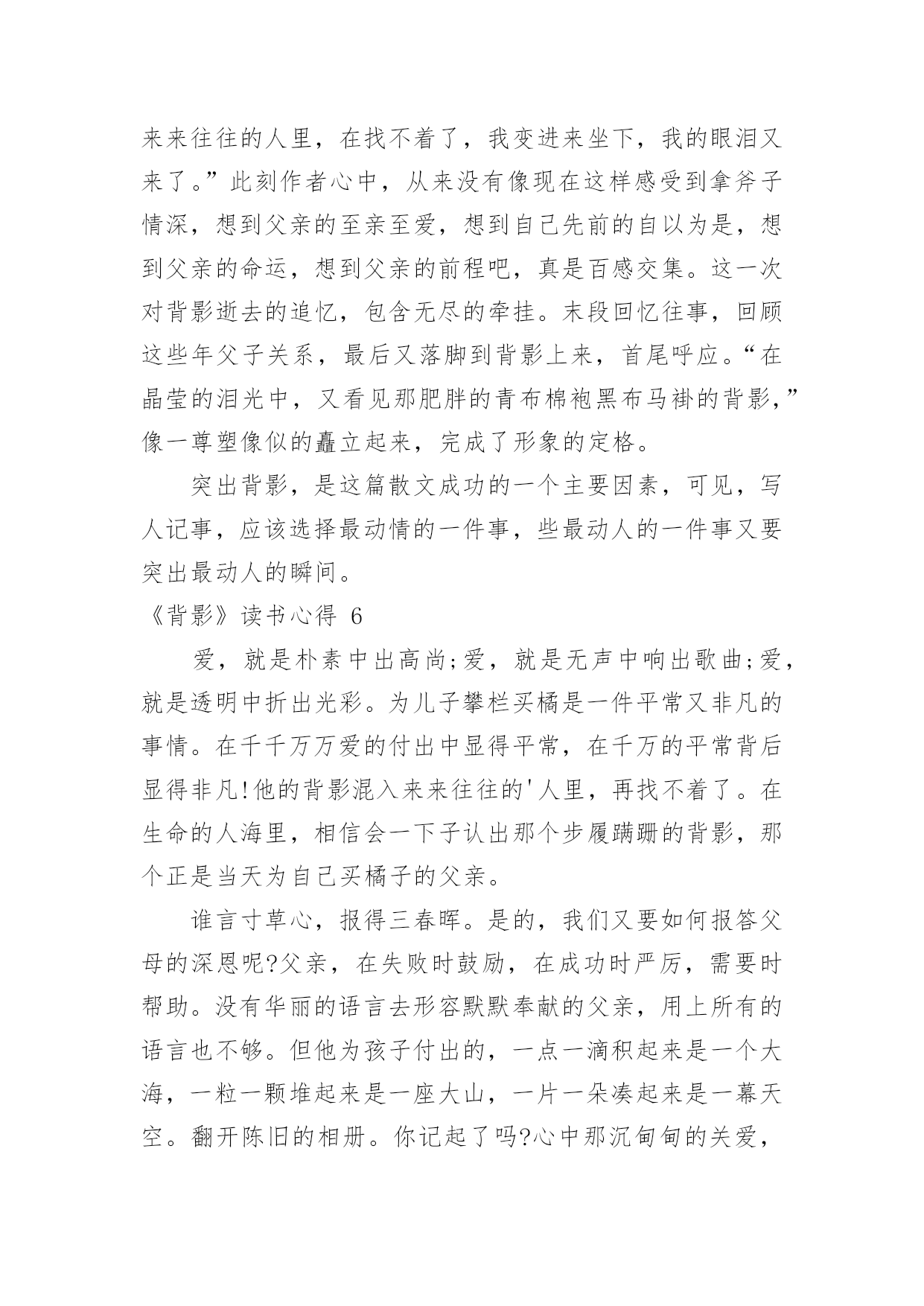 来来往往的人里，在找不着了，我变进来坐下，我的眼泪又来了。”此刻作者心中，从来没有像现在这样感受到拿斧子情深，想到父亲的至亲至爱，想到自己先前的自以为是，想到父亲的命运，想到父亲的前程吧，真是百感交集。这一次对背影逝去的追忆，包含无尽的牵挂。末段回忆往事，回顾这些年父子关系，最后又落脚到背影上来，首尾呼应。“在晶莹的泪光中，又看见那肥胖的青布棉袍黑布马褂的背影，”像一尊塑像似的矗立起来，完成了形象的定格。

突出背影，是这篇散文成功的一个主要因素，可见，写人记事，应该选择最动情的一件事，些最动人的一件事又要突出最动人的瞬间。

《背影》读书心得 6

爱，就是朴素中出高尚;爱，就是无声中响出歌曲;爱，就是透明中折出光彩。为儿子攀栏买橘是一件平常又非凡的事情。在千千万万爱的付出中显得平常，在千万的平常背后显得非凡!他的背影混入来来往往的'人里，再找不着了。在生命的人海里，相信会一下子认出那个步履蹒跚的背影，那个正是当天为自己买橘子的父亲。

谁言寸草心，报得三春晖。是的，我们又要如何报答父母的深恩呢?父亲，在失败时鼓励，在成功时严厉，需要时帮助。没有华丽的语言去形容默默奉献的父亲，用上所有的语言也不够。但他为孩子付出的，一点一滴积起来是一个大海，一粒一颗堆起来是一座大山，一片一朵凑起来是一幕天空。翻开陈旧的相册。你记起了吗?心中那沉甸甸的关爱，